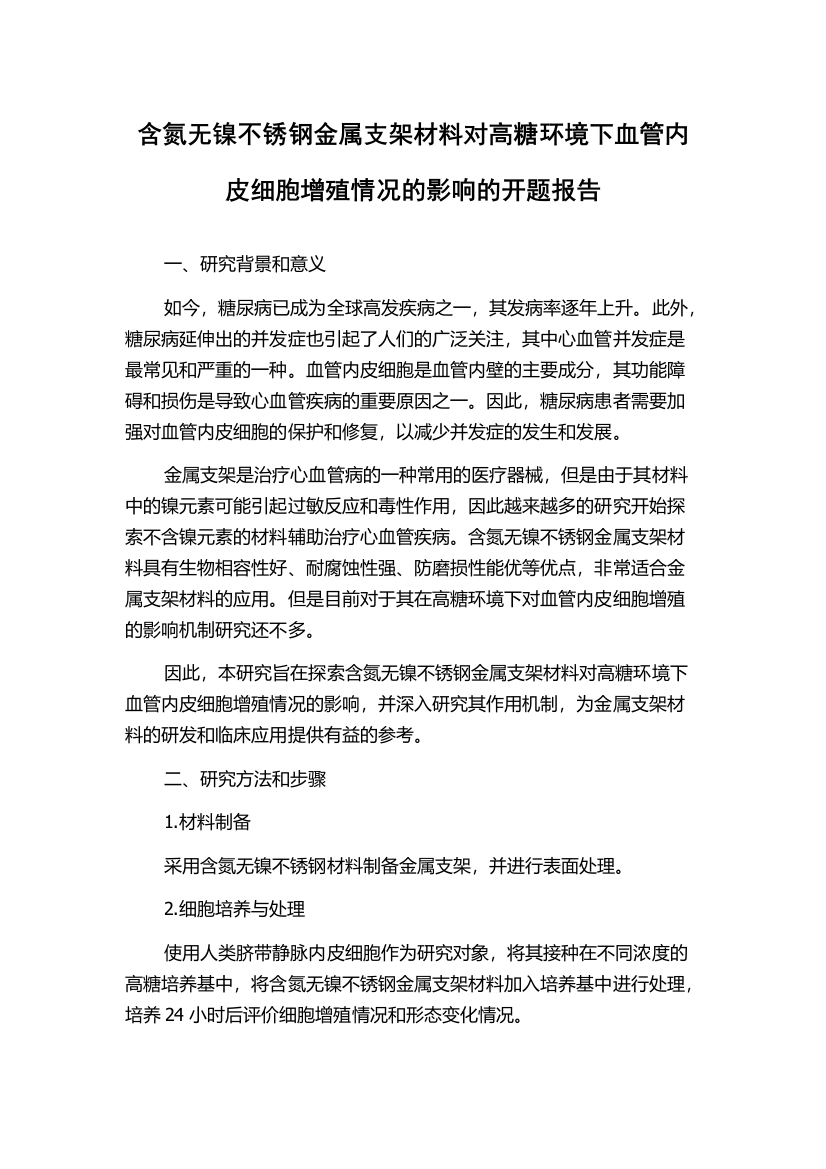 含氮无镍不锈钢金属支架材料对高糖环境下血管内皮细胞增殖情况的影响的开题报告

一、研究背景和意义

如今，糖尿病已成为全球高发疾病之一，其发病率逐年上升。此外，糖尿病延伸出的并发症也引起了人们的广泛关注，其中心血管并发症是最常见和严重的一种。血管内皮细胞是血管内壁的主要成分，其功能障碍和损伤是导致心血管疾病的重要原因之一。因此，糖尿病患者需要加强对血管内皮细胞的保护和修复，以减少并发症的发生和发展。

金属支架是治疗心血管病的一种常用的医疗器械，但是由于其材料中的镍元素可能引起过敏反应和毒性作用，因此越来越多的研究开始探索不含镍元素的材料辅助治疗心血管疾病。含氮无镍不锈钢金属支架材料具有生物相容性好、耐腐蚀性强、防磨损性能优等优点，非常适合金属支架材料的应用。但是目前对于其在高糖环境下对血管内皮细胞增殖的影响机制研究还不多。

因此，本研究旨在探索含氮无镍不锈钢金属支架材料对高糖环境下血管内皮细胞增殖情况的影响，并深入研究其作用机制，为金属支架材料的研发和临床应用提供有益的参考。

二、研究方法和步骤

1.材料制备

采用含氮无镍不锈钢材料制备金属支架，并进行表面处理。

2.细胞培养与处理

使用人类脐带静脉内皮细胞作为研究对象，将其接种在不同浓度的高糖培养基中，将含氮无镍不锈钢金属支架材料加入培养基中进行处理，培养 24 小时后评价细胞增殖情况和形态变化情况。